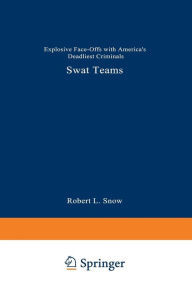 Explosive Face-Offs with America's Deadliest Criminals

Swat Teams

Robert L. Snow

Springer